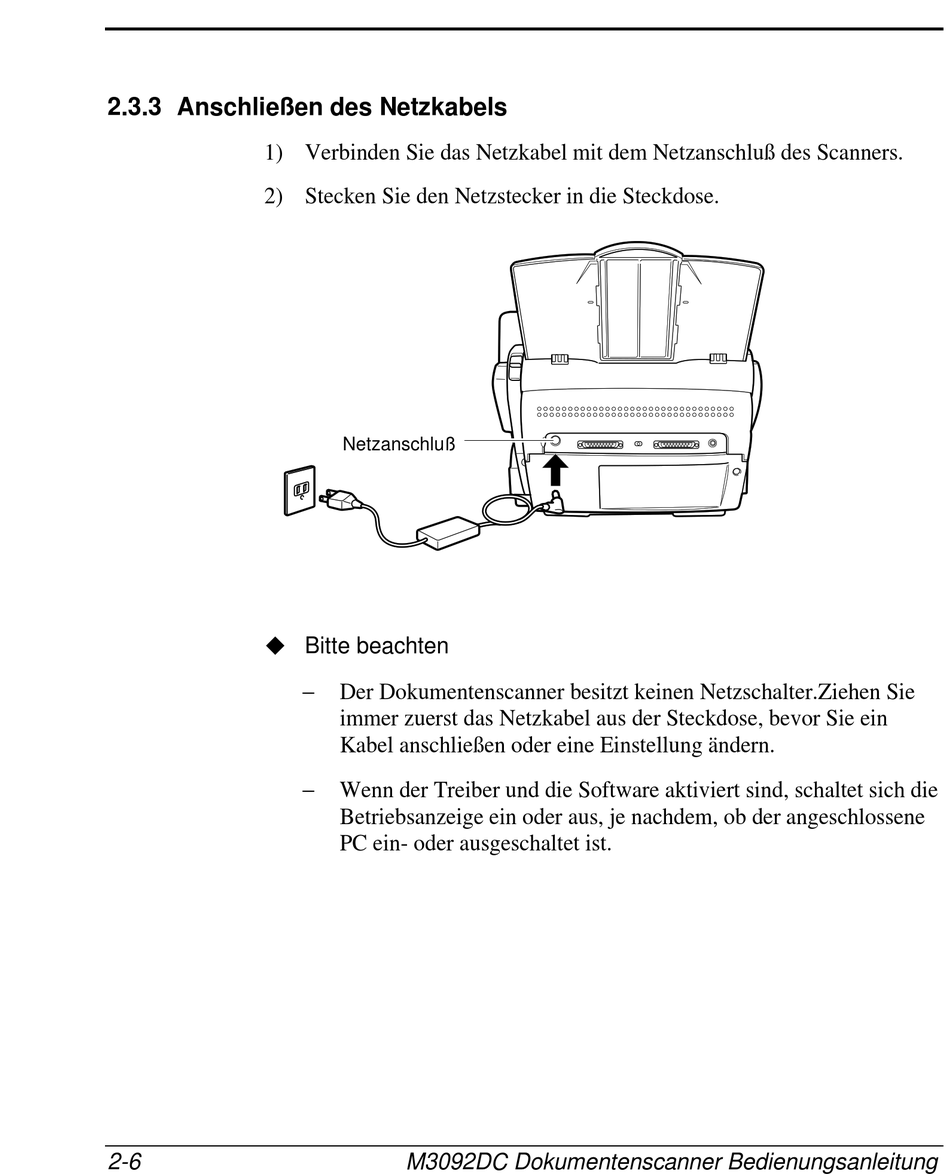 2.3.3 Anschließen des Netzkabels

1) Verbinden Sie das Netzkabel mit dem Netzanschluß des Scanners.

2) Stecken Sie den Netzstecker in die Steckdose.

Netzanschluß

◆ Bitte beachten

– Der Dokumentenscanner besitzt keinen Netzschalter.Ziehen Sie immer zuerst das Netzkabel aus der Steckdose, bevor Sie ein Kabel anschließen oder eine Einstellung ändern.

– Wenn der Treiber und die Software aktiviert sind, schaltet sich die Betriebsanzeige ein oder aus, je nachdem, ob der angeschlossene PC ein- oder ausgeschaltet ist.

2-6 M3092DC Dokumentenscanner Bedienungsanleitung